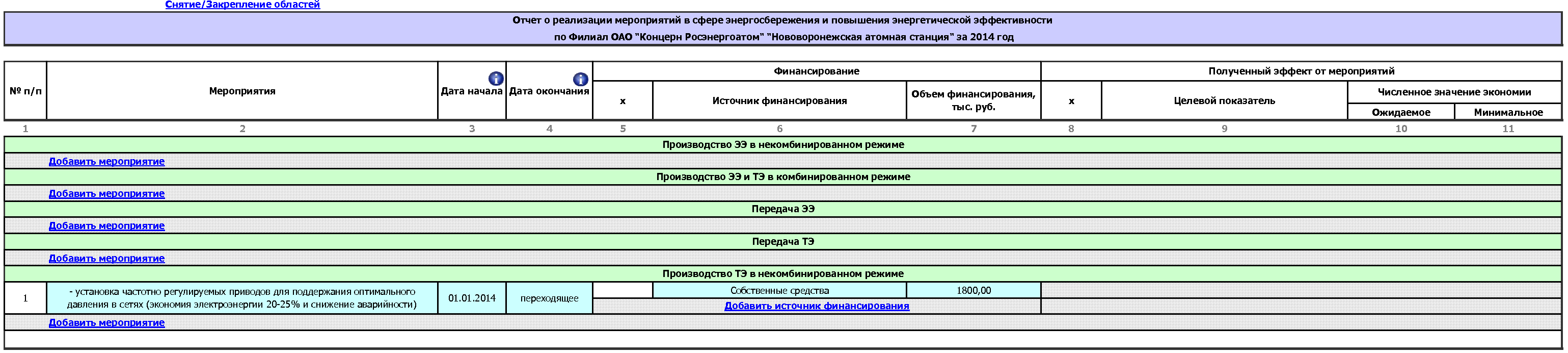 Снятие/Закрепление областей

Отчет о реализации мероприятий в сфере энергосбережения и повышения энергетической эффективности
по Филиал ОАО "Концерн Росэнергоатом" "Нововоронежская атомная станция" за 2014 год

| № п/п | Мероприятия | Дата начала | Дата окончания | Финансирование: х | Финансирование: Источник финансирования | Финансирование: Объем финансирования, тыс. руб. | Полученный эффект от мероприятий: х | Полученный эффект от мероприятий: Целевой показатель | Численное значение экономии: Ожидаемое | Численное значение экономии: Минимальное |
|---|---|---|---|---|---|---|---|---|---|---|
| 1 | 2 | 3 | 4 | 5 | 6 | 7 | 8 | 9 | 10 | 11 |
| Производство ЭЭ в некомбинированном режиме | | | | | | | | | | |
| | Добавить мероприятие | | | | | | | | | |
| Производство ЭЭ и ТЭ в комбинированном режиме | | | | | | | | | | |
| | Добавить мероприятие | | | | | | | | | |
| Передача ЭЭ | | | | | | | | | | |
| | Добавить мероприятие | | | | | | | | | |
| Передача ТЭ | | | | | | | | | | |
| | Добавить мероприятие | | | | | | | | | |
| Производство ТЭ в некомбинированном режиме | | | | | | | | | | |
| 1 | - установка частотно регулируемых приводов для поддержания оптимального давления в сетях (экономия электроэнергии 20-25% и снижение аварийности) | 01.01.2014 | переходящее | | Собственные средства | 1800,00 | | | | |
| | | | | Добавить источник финансирования | | | | | | |
| | Добавить мероприятие | | | | | | | | | |